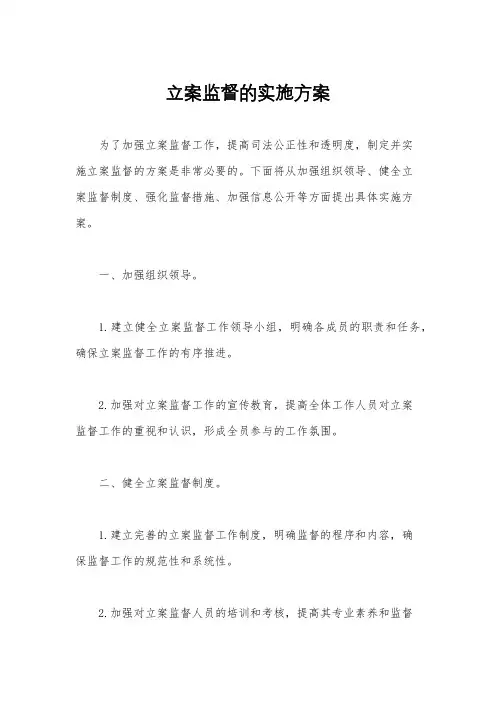 立案监督的实施方案

为了加强立案监督工作，提高司法公正性和透明度，制定并实施立案监督的方案是非常必要的。下面将从加强组织领导、健全立案监督制度、强化监督措施、加强信息公开等方面提出具体实施方案。

一、加强组织领导。

1. 建立健全立案监督工作领导小组，明确各成员的职责和任务，确保立案监督工作的有序推进。

2. 加强对立案监督工作的宣传教育，提高全体工作人员对立案监督工作的重视和认识，形成全员参与的工作氛围。

二、健全立案监督制度。

1. 建立完善的立案监督工作制度，明确监督的程序和内容，确保监督工作的规范性和系统性。

2. 加强对立案监督人员的培训和考核，提高其专业素养和监督